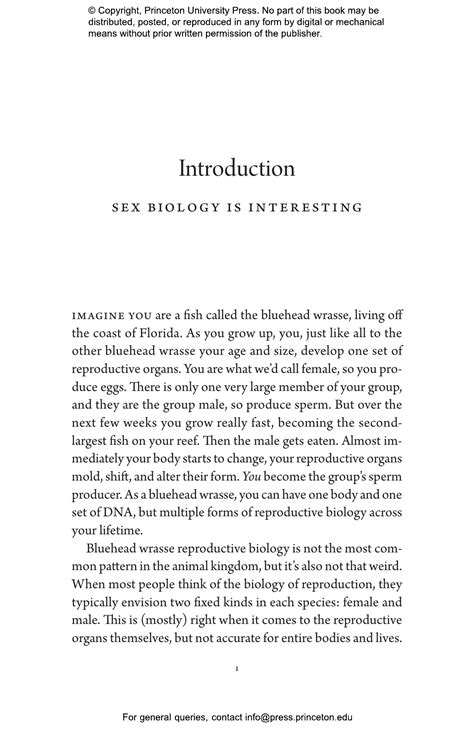 © Copyright, Princeton University Press. No part of this book may be distributed, posted, or reproduced in any form by digital or mechanical means without prior written permission of the publisher.

Introduction

SEX BIOLOGY IS INTERESTING

IMAGINE YOU are a fish called the bluehead wrasse, living off the coast of Florida. As you grow up, you, just like all to the other bluehead wrasse your age and size, develop one set of reproductive organs. You are what we'd call female, so you produce eggs. There is only one very large member of your group, and they are the group male, so produce sperm. But over the next few weeks you grow really fast, becoming the second-largest fish on your reef. Then the male gets eaten. Almost immediately your body starts to change, your reproductive organs mold, shift, and alter their form. You become the group's sperm producer. As a bluehead wrasse, you can have one body and one set of DNA, but multiple forms of reproductive biology across your lifetime.

Bluehead wrasse reproductive biology is not the most common pattern in the animal kingdom, but it's also not that weird. When most people think of the biology of reproduction, they typically envision two fixed kinds in each species: female and male. This is (mostly) right when it comes to the reproductive organs themselves, but not accurate for entire bodies and lives.

1

For general queries, contact info@press.princeton.edu